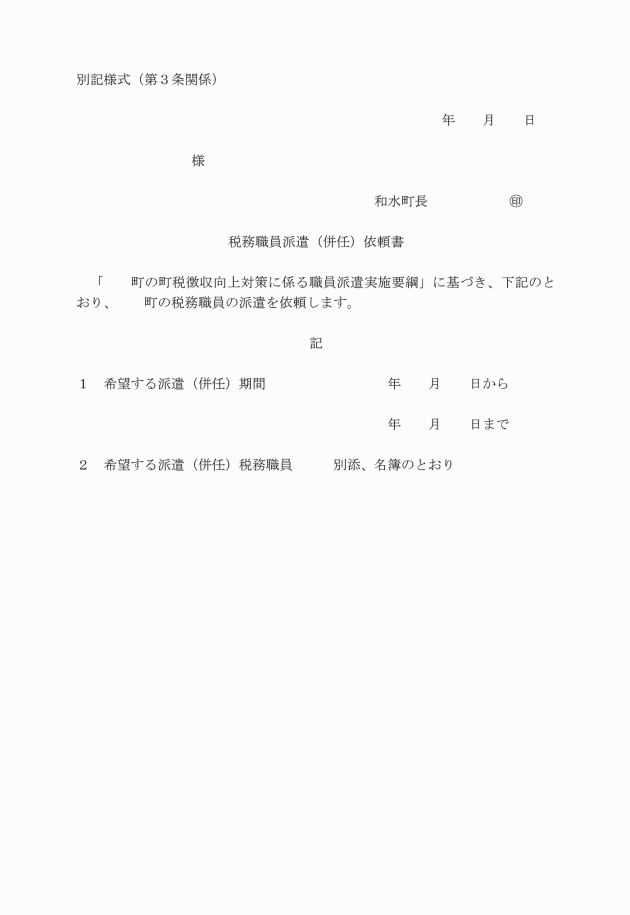 別記様式（第３条関係）

年　　月　　日

様

和水町長　　　　　㊞

税務職員派遣（併任）依頼書

「　　町の町税徴収向上対策に係る職員派遣実施要綱」に基づき、下記のとおり、　　町の税務職員の派遣を依頼します。

記

１　希望する派遣（併任）期間　　　　　　　年　　月　　日から

年　　月　　日まで

２　希望する派遣（併任）税務職員　　　別添、名簿のとおり